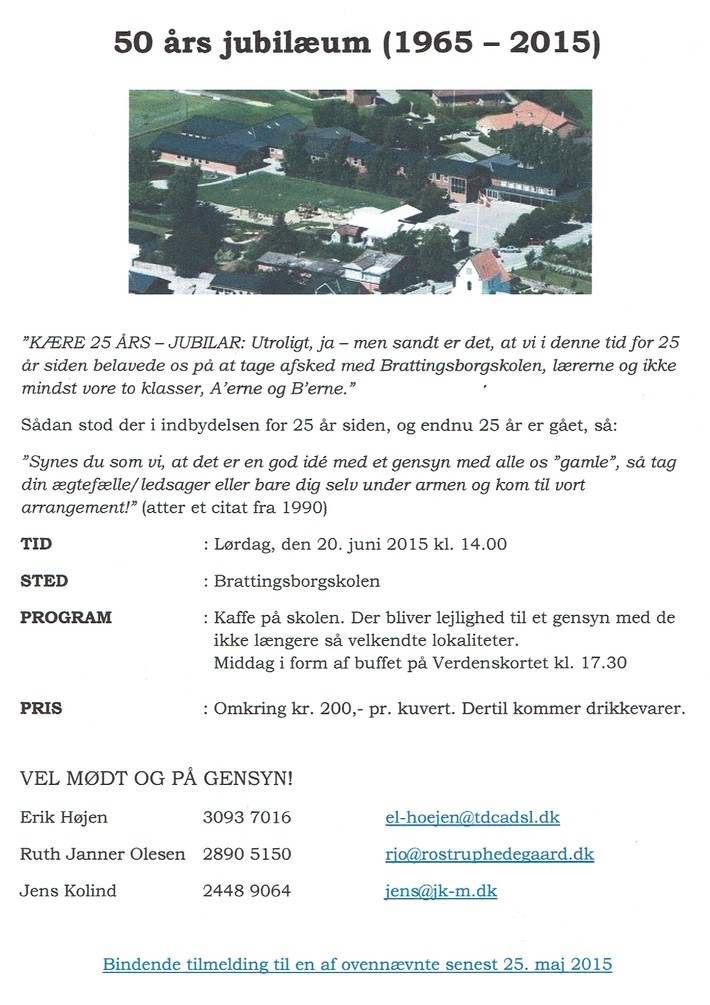 50 års jubilæum (1965 – 2015)

"KÆRE 25 ÅRS – JUBILAR: Utroligt, ja – men sandt er det, at vi i denne tid for 25 år siden belavede os på at tage afsked med Brattingsborgskolen, lærerne og ikke mindst vore to klasser, A'erne og B'erne."

Sådan stod der i indbydelsen for 25 år siden, og endnu 25 år er gået, så:

"Synes du som vi, at det er en god idé med et gensyn med alle os "gamle", så tag din ægtefælle/ledsager eller bare dig selv under armen og kom til vort arrangement!" (atter et citat fra 1990)

TID : Lørdag, den 20. juni 2015 kl. 14.00

STED : Brattingsborgskolen

PROGRAM : Kaffe på skolen. Der bliver lejlighed til et gensyn med de ikke længere så velkendte lokaliteter. Middag i form af buffet på Verdenskortet kl. 17.30

PRIS : Omkring kr. 200,- pr. kuvert. Dertil kommer drikkevarer.

VEL MØDT OG PÅ GENSYN!

Erik Højen 3093 7016 el-hoejen@tdcadsl.dk

Ruth Janner Olesen 2890 5150 rjo@rostruphedegaard.dk

Jens Kolind 2448 9064 jens@jk-m.dk

Bindende tilmelding til en af ovennævnte senest 25. maj 2015